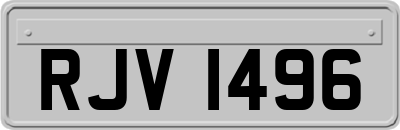 RJV 1496